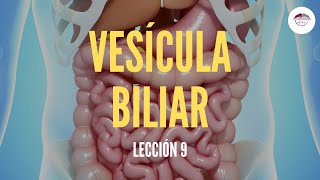 VESÍCULA BILIAR

LECCIÓN 9